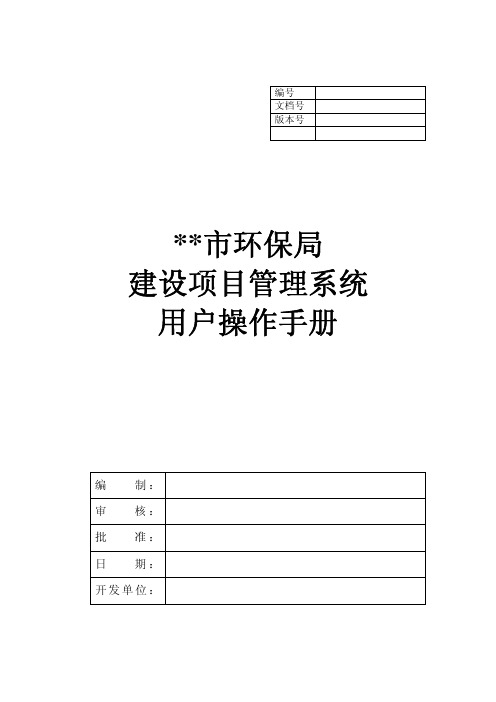 | 编号 |  |
|---|---|
| 文档号 |  |
| 版本号 |  |
|  |  |

**市环保局
建设项目管理系统
用户操作手册

| 编　　制： |  |
|---|---|
| 审　　核： |  |
| 批　　准： |  |
| 日　　期： |  |
| 开发单位： |  |